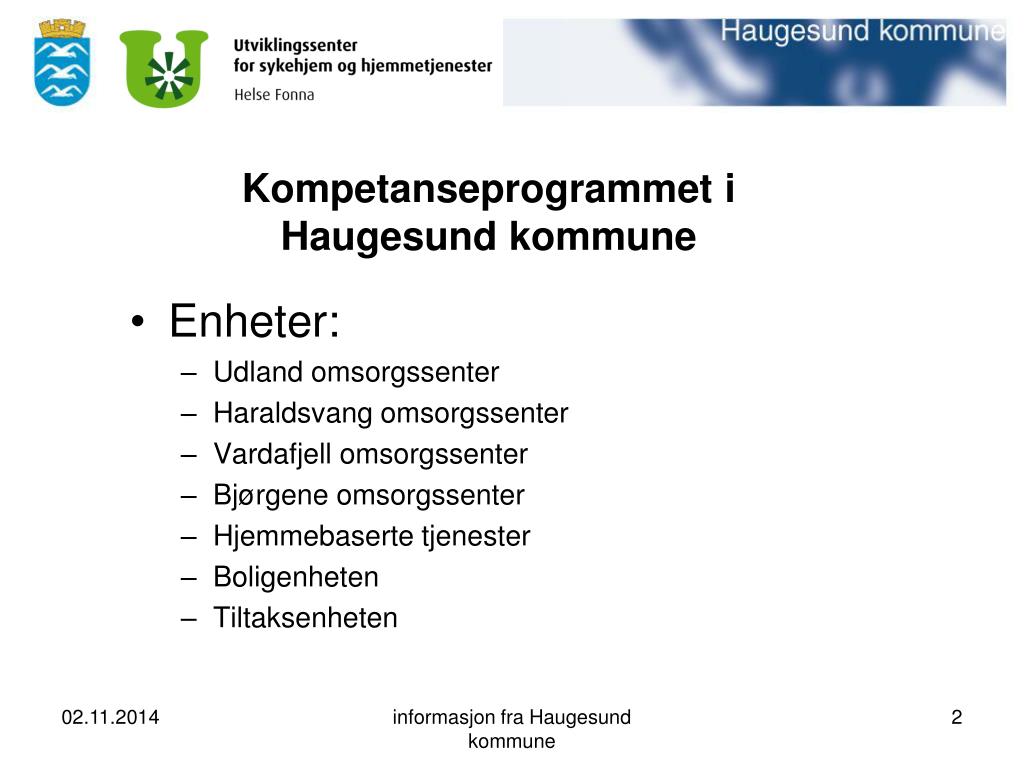 Utviklingssenter
for sykehjem og hjemmetjenester
Helse Fonna

Haugesund kommune

Kompetanseprogrammet i Haugesund kommune

• Enheter:
– Udland omsorgssenter
– Haraldsvang omsorgssenter
– Vardafjell omsorgssenter
– Bjørgene omsorgssenter
– Hjemmebaserte tjenester
– Boligenheten
– Tiltaksenheten

02.11.2014

informasjon fra Haugesund kommune

2